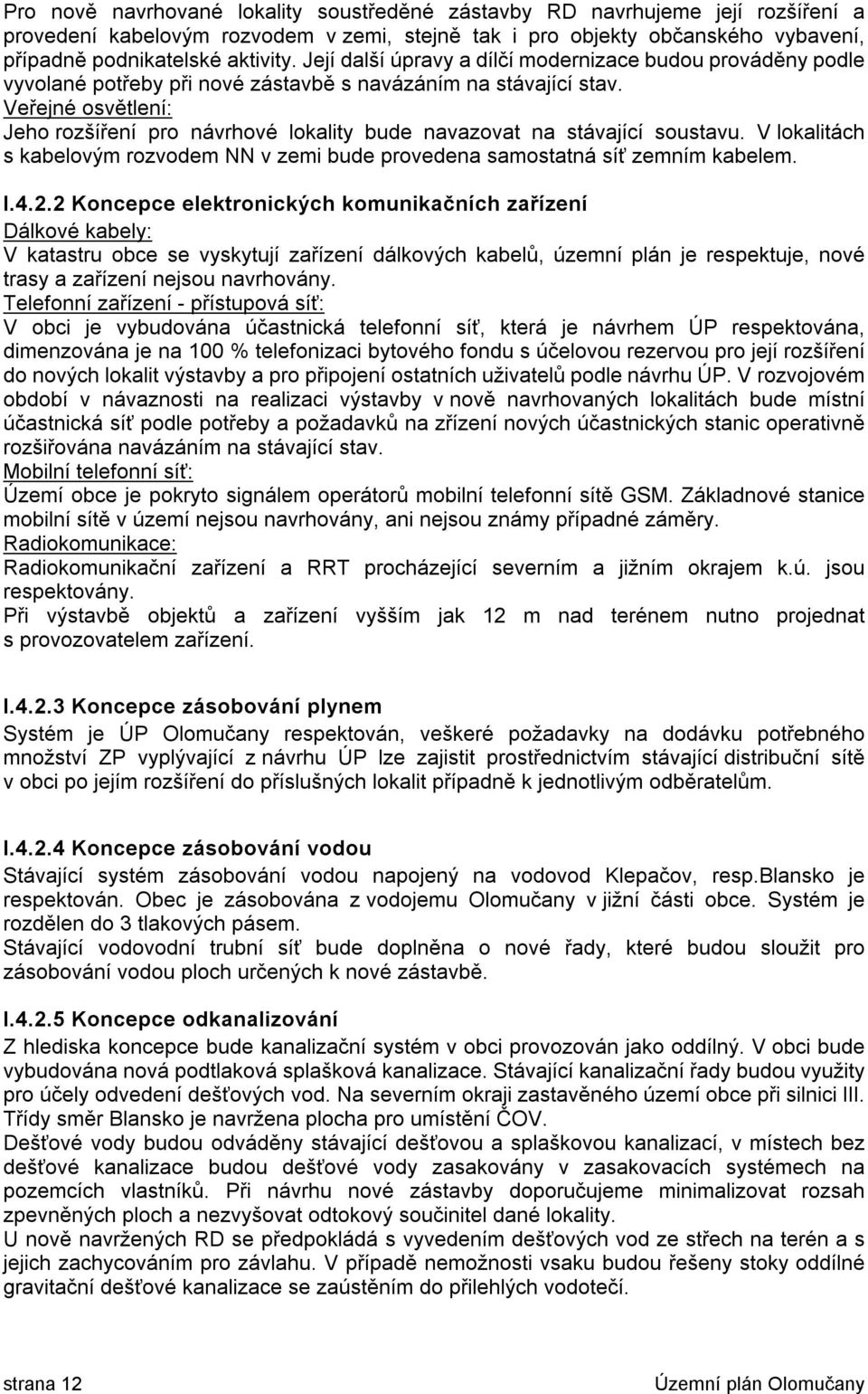 Pro nově navrhované lokality soustředěné zástavby RD navrhujeme její rozšíření a provedení kabelovým rozvodem v zemi, stejně tak i pro objekty občanského vybavení, případně podnikatelské aktivity. Její další úpravy a dílčí modernizace budou prováděny podle vyvolané potřeby při nové zástavbě s navázáním na stávající stav.
Veřejné osvětlení:
Jeho rozšíření pro návrhové lokality bude navazovat na stávající soustavu. V lokalitách s kabelovým rozvodem NN v zemi bude provedena samostatná síť zemním kabelem.

I.4.2.2 Koncepce elektronických komunikačních zařízení
Dálkové kabely:
V katastru obce se vyskytují zařízení dálkových kabelů, územní plán je respektuje, nové trasy a zařízení nejsou navrhovány.
Telefonní zařízení - přístupová síť:
V obci je vybudována účastnická telefonní síť, která je návrhem ÚP respektována, dimenzována je na 100 % telefonizaci bytového fondu s účelovou rezervou pro její rozšíření do nových lokalit výstavby a pro připojení ostatních uživatelů podle návrhu ÚP. V rozvojovém období v návaznosti na realizaci výstavby v nově navrhovaných lokalitách bude místní účastnická síť podle potřeby a požadavků na zřízení nových účastnických stanic operativně rozšiřována navázáním na stávající stav.
Mobilní telefonní síť:
Území obce je pokryto signálem operátorů mobilní telefonní sítě GSM. Základnové stanice mobilní sítě v území nejsou navrhovány, ani nejsou známy případné záměry.
Radiokomunikace:
Radiokomunikační zařízení a RRT procházející severním a jižním okrajem k.ú. jsou respektovány.
Při výstavbě objektů a zařízení vyšším jak 12 m nad terénem nutno projednat s provozovatelem zařízení.

I.4.2.3 Koncepce zásobování plynem
Systém je ÚP Olomučany respektován, veškeré požadavky na dodávku potřebného množství ZP vyplývající z návrhu ÚP lze zajistit prostřednictvím stávající distribuční sítě v obci po jejím rozšíření do příslušných lokalit případně k jednotlivým odběratelům.

I.4.2.4 Koncepce zásobování vodou
Stávající systém zásobování vodou napojený na vodovod Klepačov, resp.Blansko je respektován. Obec je zásobována z vodojemu Olomučany v jižní části obce. Systém je rozdělen do 3 tlakových pásem.
Stávající vodovodní trubní síť bude doplněna o nové řady, které budou sloužit pro zásobování vodou ploch určených k nové zástavbě.

I.4.2.5 Koncepce odkanalizování
Z hlediska koncepce bude kanalizační systém v obci provozován jako oddílný. V obci bude vybudována nová podtlaková splašková kanalizace. Stávající kanalizační řady budou využity pro účely odvedení dešťových vod. Na severním okraji zastavěného území obce při silnici III. Třídy směr Blansko je navržena plocha pro umístění ČOV.
Dešťové vody budou odváděny stávající dešťovou a splaškovou kanalizací, v místech bez dešťové kanalizace budou dešťové vody zasakovány v zasakovacích systémech na pozemcích vlastníků. Při návrhu nové zástavby doporučujeme minimalizovat rozsah zpevněných ploch a nezvyšovat odtokový součinitel dané lokality.
U nově navržených RD se předpokládá s vyvedením dešťových vod ze střech na terén a s jejich zachycováním pro závlahu. V případě nemožnosti vsaku budou řešeny stoky oddílné gravitační dešťové kanalizace se zaústěním do přilehlých vodotečí.

strana 12 Územní plán Olomučany